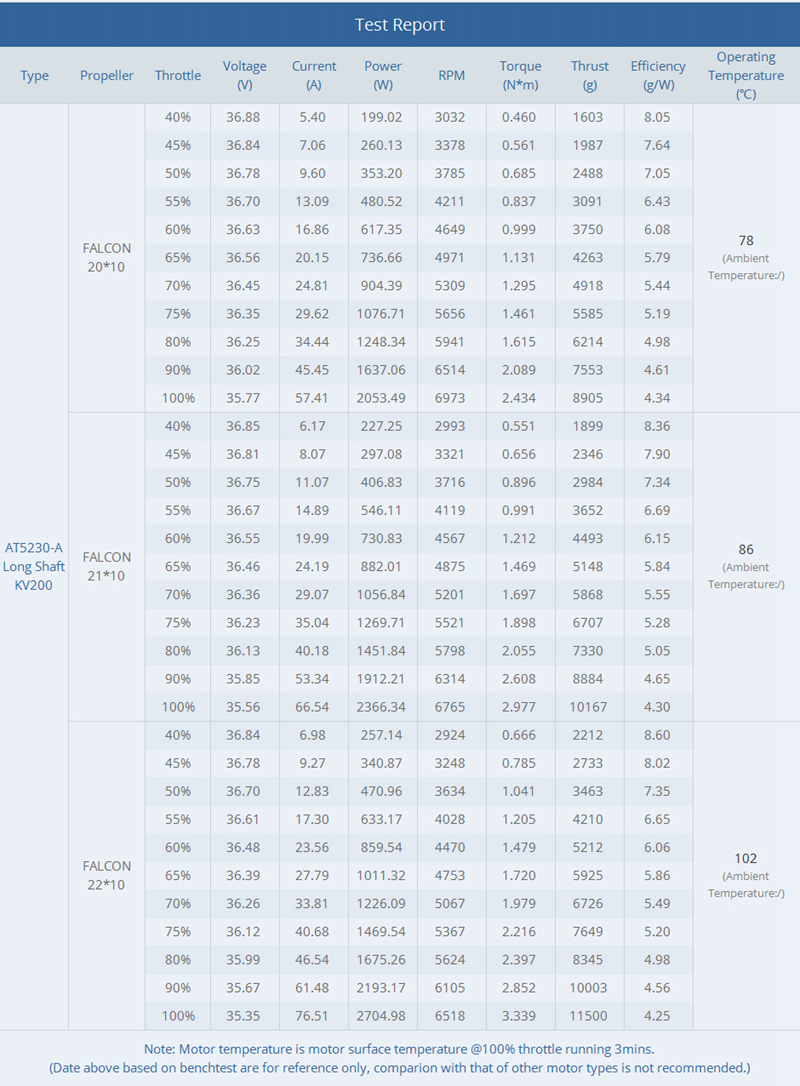 Test Report

| Type | Propeller | Throttle | Voltage (V) | Current (A) | Power (W) | RPM | Torque (N*m) | Thrust (g) | Efficiency (g/W) | Operating Temperature (℃) |
|---|---|---|---|---|---|---|---|---|---|---|
| AT5230-A Long Shaft KV200 | FALCON 20*10 | 40% | 36.88 | 5.40 | 199.02 | 3032 | 0.460 | 1603 | 8.05 | 78 (Ambient Temperature:/) |
| | | 45% | 36.84 | 7.06 | 260.13 | 3378 | 0.561 | 1987 | 7.64 | |
| | | 50% | 36.78 | 9.60 | 353.20 | 3785 | 0.685 | 2488 | 7.05 | |
| | | 55% | 36.70 | 13.09 | 480.52 | 4211 | 0.837 | 3091 | 6.43 | |
| | | 60% | 36.63 | 16.86 | 617.35 | 4649 | 0.999 | 3750 | 6.08 | |
| | | 65% | 36.56 | 20.15 | 736.66 | 4971 | 1.131 | 4263 | 5.79 | |
| | | 70% | 36.45 | 24.81 | 904.39 | 5309 | 1.295 | 4918 | 5.44 | |
| | | 75% | 36.35 | 29.62 | 1076.71 | 5656 | 1.461 | 5585 | 5.19 | |
| | | 80% | 36.25 | 34.44 | 1248.34 | 5941 | 1.615 | 6214 | 4.98 | |
| | | 90% | 36.02 | 45.45 | 1637.06 | 6514 | 2.089 | 7553 | 4.61 | |
| | | 100% | 35.77 | 57.41 | 2053.49 | 6973 | 2.434 | 8905 | 4.34 | |
| | FALCON 21*10 | 40% | 36.85 | 6.17 | 227.25 | 2993 | 0.551 | 1899 | 8.36 | 86 (Ambient Temperature:/) |
| | | 45% | 36.81 | 8.07 | 297.08 | 3321 | 0.656 | 2346 | 7.90 | |
| | | 50% | 36.75 | 11.07 | 406.83 | 3716 | 0.896 | 2984 | 7.34 | |
| | | 55% | 36.67 | 14.89 | 546.11 | 4119 | 0.991 | 3652 | 6.69 | |
| | | 60% | 36.55 | 19.99 | 730.83 | 4567 | 1.212 | 4493 | 6.15 | |
| | | 65% | 36.46 | 24.19 | 882.01 | 4875 | 1.469 | 5148 | 5.84 | |
| | | 70% | 36.36 | 29.07 | 1056.84 | 5201 | 1.697 | 5868 | 5.55 | |
| | | 75% | 36.23 | 35.04 | 1269.71 | 5521 | 1.898 | 6707 | 5.28 | |
| | | 80% | 36.13 | 40.18 | 1451.84 | 5798 | 2.055 | 7330 | 5.05 | |
| | | 90% | 35.85 | 53.34 | 1912.21 | 6314 | 2.608 | 8884 | 4.65 | |
| | | 100% | 35.56 | 66.54 | 2366.34 | 6765 | 2.977 | 10167 | 4.30 | |
| | FALCON 22*10 | 40% | 36.84 | 6.98 | 257.14 | 2924 | 0.666 | 2212 | 8.60 | 102 (Ambient Temperature:/) |
| | | 45% | 36.78 | 9.27 | 340.87 | 3248 | 0.785 | 2733 | 8.02 | |
| | | 50% | 36.70 | 12.83 | 470.96 | 3634 | 1.041 | 3463 | 7.35 | |
| | | 55% | 36.61 | 17.30 | 633.17 | 4028 | 1.205 | 4210 | 6.65 | |
| | | 60% | 36.48 | 23.56 | 859.54 | 4470 | 1.479 | 5212 | 6.06 | |
| | | 65% | 36.39 | 27.79 | 1011.32 | 4753 | 1.720 | 5925 | 5.86 | |
| | | 70% | 36.26 | 33.81 | 1226.09 | 5067 | 1.979 | 6726 | 5.49 | |
| | | 75% | 36.12 | 40.68 | 1469.54 | 5367 | 2.216 | 7649 | 5.20 | |
| | | 80% | 35.99 | 46.54 | 1675.26 | 5624 | 2.397 | 8345 | 4.98 | |
| | | 90% | 35.67 | 61.48 | 2193.17 | 6105 | 2.852 | 10003 | 4.56 | |
| | | 100% | 35.35 | 76.51 | 2704.98 | 6518 | 3.339 | 11500 | 4.25 | |

Note: Motor temperature is motor surface temperature @100% throttle running 3mins.
(Date above based on benchtest are for reference only, comparion with that of other motor types is not recommended.)